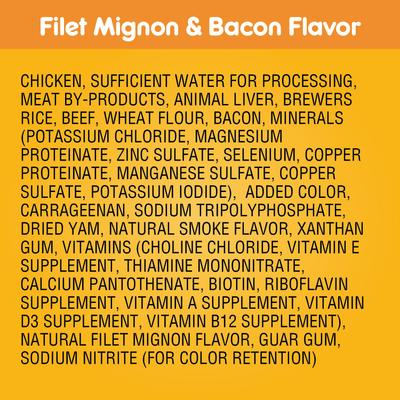 Filet Mignon & Bacon Flavor

CHICKEN, SUFFICIENT WATER FOR PROCESSING, MEAT BY-PRODUCTS, ANIMAL LIVER, BREWERS RICE, BEEF, WHEAT FLOUR, BACON, MINERALS (POTASSIUM CHLORIDE, MAGNESIUM PROTEINATE, ZINC SULFATE, SELENIUM, COPPER PROTEINATE, MANGANESE SULFATE, COPPER SULFATE, POTASSIUM IODIDE), ADDED COLOR, CARRAGEENAN, SODIUM TRIPOLYPHOSPHATE, DRIED YAM, NATURAL SMOKE FLAVOR, XANTHAN GUM, VITAMINS (CHOLINE CHLORIDE, VITAMIN E SUPPLEMENT, THIAMINE MONONITRATE, CALCIUM PANTOTHENATE, BIOTIN, RIBOFLAVIN SUPPLEMENT, VITAMIN A SUPPLEMENT, VITAMIN D3 SUPPLEMENT, VITAMIN B12 SUPPLEMENT), NATURAL FILET MIGNON FLAVOR, GUAR GUM, SODIUM NITRITE (FOR COLOR RETENTION)